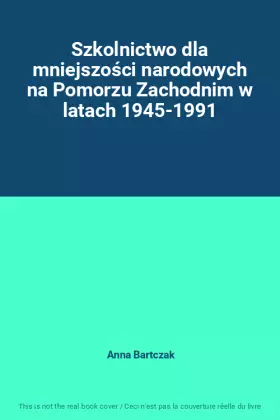 Szkolnictwo dla mniejszości narodowych na Pomorzu Zachodnim w latach 1945-1991

Anna Bartczak

This is not the real book cover / Ceci n'est pas la couverture réelle du livre